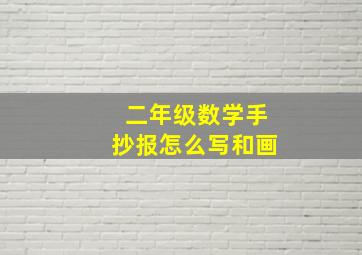 二年级数学手抄报怎么写和画